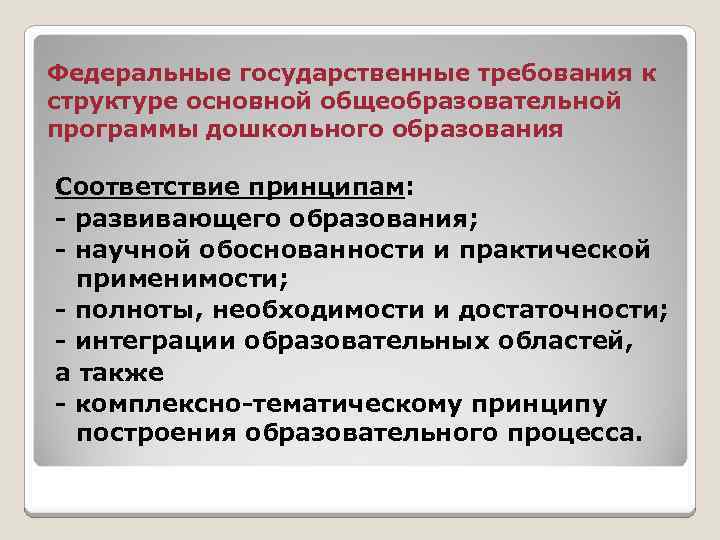 Федеральные государственные требования к структуре основной общеобразовательной программы дошкольного образования

Соответствие принципам:
- развивающего образования;
- научной обоснованности и практической применимости;
- полноты, необходимости и достаточности;
- интеграции образовательных областей,
а также
- комплексно-тематическому принципу построения образовательного процесса.